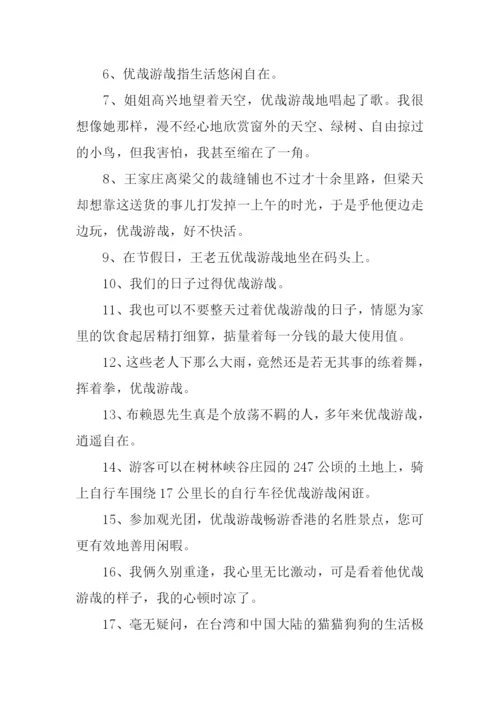 6、优哉游哉指生活悠闲自在。

7、姐姐高兴地望着天空，优哉游哉地唱起了歌。我很想像她那样，漫不经心地欣赏窗外的天空、绿树、自由掠过的小鸟，但我害怕，我甚至缩在了一角。

8、王家庄离梁父的裁缝铺也不过才十余里路，但梁天却想靠这送货的事儿打发掉一上午的时光，于是乎他便边走边玩，优哉游哉，好不快活。

9、在节假日，王老五优哉游哉地坐在码头上。

10、我们的日子过得优哉游哉。

11、我也可以不要整天过着优哉游哉的日子，情愿为家里的饮食起居精打细算，掂量着每一分钱的最大使用值。

12、这些老人下那么大雨，竟然还是若无其事的练着舞，挥着拳，优哉游哉。

13、布赖恩先生真是个放荡不羁的人，多年来优哉游哉，逍遥自在。

14、游客可以在树林峡谷庄园的 247 公顷的土地上，骑上自行车围绕 17 公里长的自行车径优哉游哉闲逛。

15、参加观光团，优哉游哉畅游香港的名胜景点，您可更有效地善用闲暇。

16、我俩久别重逢，我心里无比激动，可是看着他优哉游哉的样子，我的心顿时凉了。

17、毫无疑问，在台湾和中国大陆的猫猫狗狗的生活极